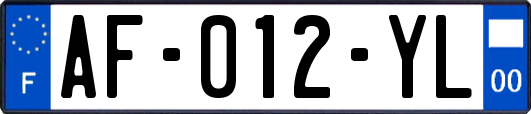 F

AF-012-YL

00